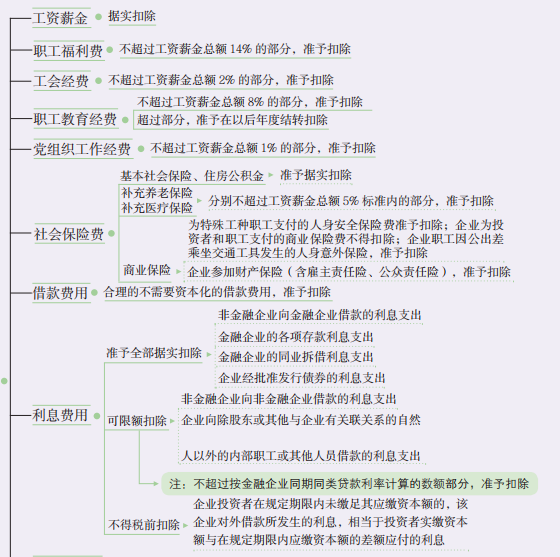 工资薪金
据实扣除

职工福利费
不超过工资薪金总额 14% 的部分，准予扣除

工会经费
不超过工资薪金总额 2% 的部分，准予扣除

职工教育经费
不超过工资薪金总额 8% 的部分，准予扣除
超过部分，准予在以后年度结转扣除

党组织工作经费
不超过工资薪金总额 1% 的部分，准予扣除

社会保险费
基本社会保险、住房公积金
准予据实扣除
补充养老保险
补充医疗保险
分别不超过工资薪金总额 5% 标准内的部分，准予扣除
商业保险
为特殊工种职工支付的人身安全保险费准予扣除；企业为投资者和职工支付的商业保险费不得扣除；企业职工因公出差乘坐交通工具发生的人身意外保险，准予扣除
企业参加财产保险（含雇主责任险、公众责任险），准予扣除

借款费用
合理的不需要资本化的借款费用，准予扣除

利息费用
准予全部据实扣除
非金融企业向金融企业借款的利息支出
金融企业的各项存款利息支出
金融企业的同业拆借利息支出
企业经批准发行债券的利息支出
可限额扣除
非金融企业向非金融企业借款的利息支出
企业向除股东或其他与企业有关联关系的自然
人以外的内部职工或其他人员借款的利息支出
注：不超过按金融企业同期同类贷款利率计算的数额部分，准予扣除
不得税前扣除
企业投资者在规定期限内未缴足其应缴资本额的，该企业对外借款所发生的利息，相当于投资者实缴资本额与在规定期限内应缴资本额的差额应付的利息